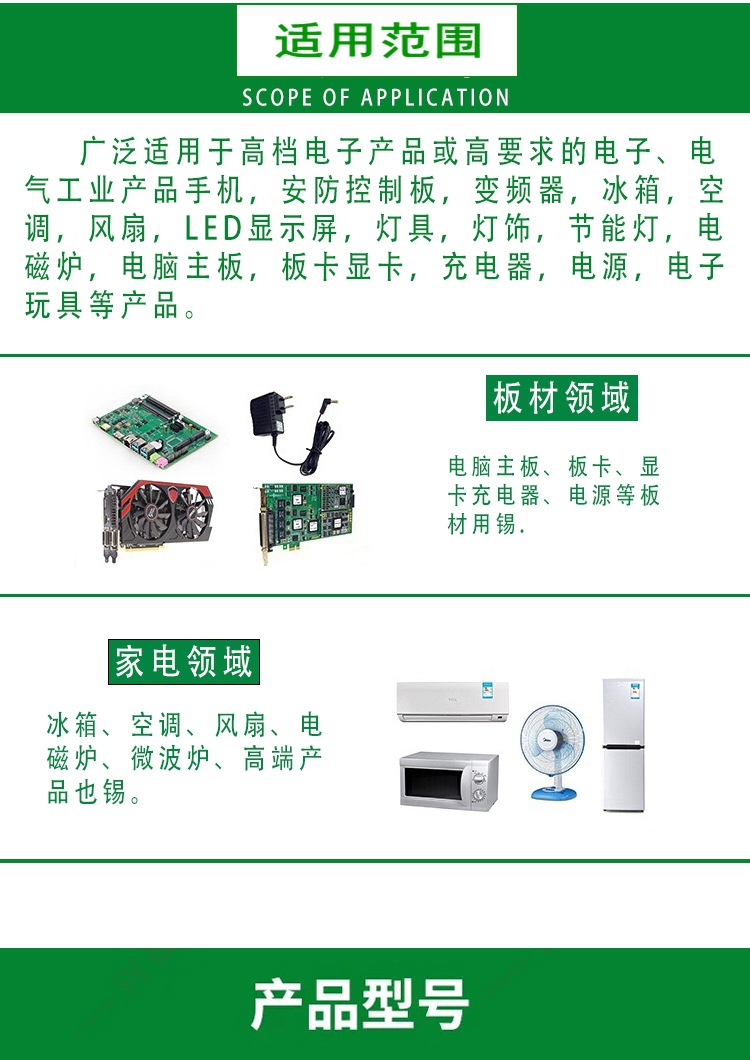 适用范围

SCOPE OF APPLICATION

广泛适用于高档电子产品或高要求的电子、电气工业产品手机，安防控制板，变频器，冰箱，空调，风扇，LED显示屏，灯具，灯饰，节能灯，电磁炉，电脑主板，板卡显卡，充电器，电源，电子玩具等产品。

板材领域

电脑主板、板卡、显卡充电器、电源等板材用锡.

家电领域

冰箱、空调、风扇、电磁炉、微波炉、高端产品也锡。

产品型号